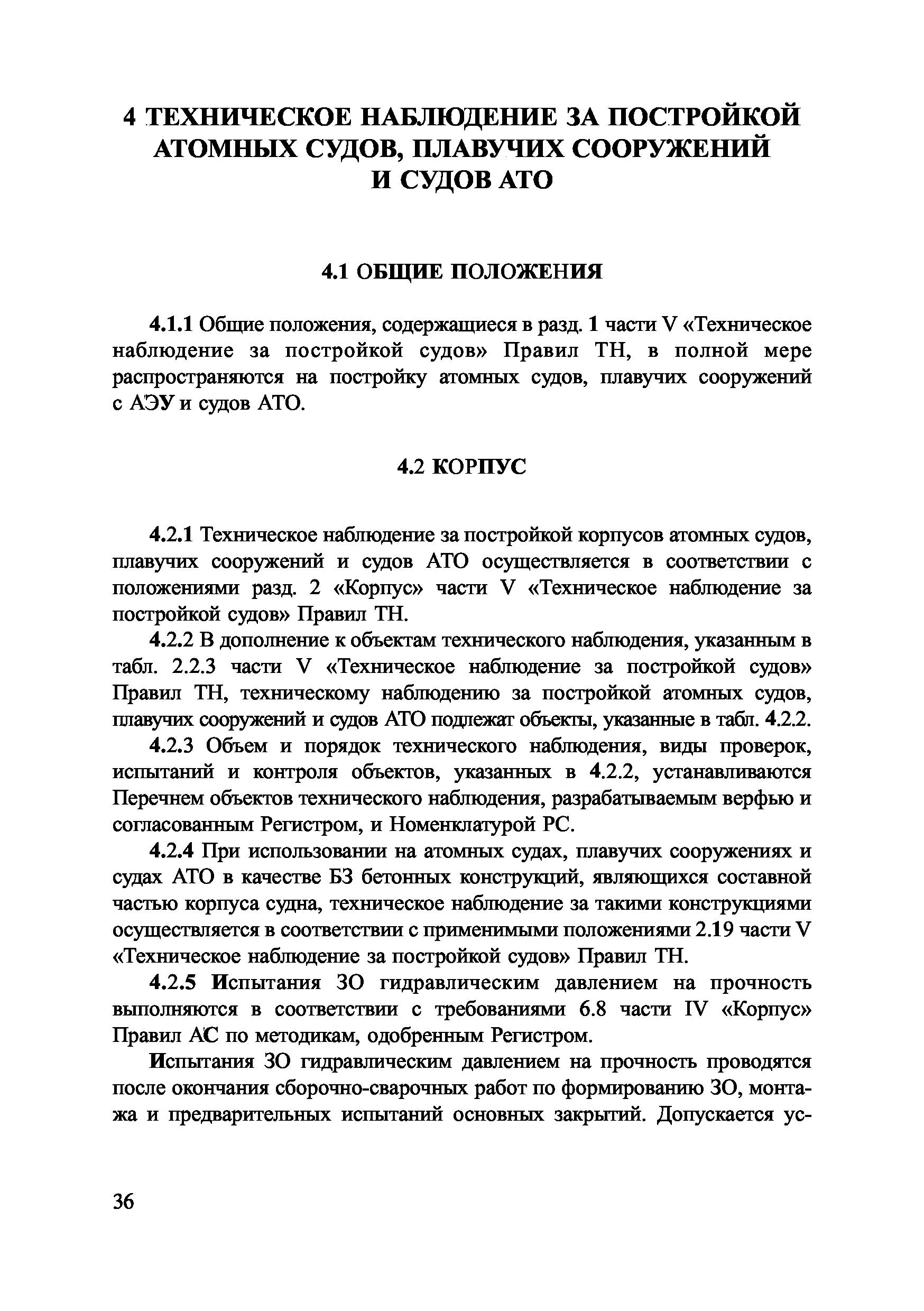 4 ТЕХНИЧЕСКОЕ НАБЛЮДЕНИЕ ЗА ПОСТРОЙКОЙ АТОМНЫХ СУДОВ, ПЛАВУЧИХ СООРУЖЕНИЙ И СУДОВ АТО

4.1 ОБЩИЕ ПОЛОЖЕНИЯ

4.1.1 Общие положения, содержащиеся в разд. 1 части V «Техническое наблюдение за постройкой судов» Правил ТН, в полной мере распространяются на постройку атомных судов, плавучих сооружений с АЭУ и судов АТО.

4.2 КОРПУС

4.2.1 Техническое наблюдение за постройкой корпусов атомных судов, плавучих сооружений и судов АТО осуществляется в соответствии с положениями разд. 2 «Корпус» части V «Техническое наблюдение за постройкой судов» Правил ТН.

4.2.2 В дополнение к объектам технического наблюдения, указанным в табл. 2.2.3 части V «Техническое наблюдение за постройкой судов» Правил ТН, техническому наблюдению за постройкой атомных судов, плавучих сооружений и судов АТО подлежат объекты, указанные в табл. 4.2.2.

4.2.3 Объем и порядок технического наблюдения, виды проверок, испытаний и контроля объектов, указанных в 4.2.2, устанавливаются Перечнем объектов технического наблюдения, разрабатываемым верфью и согласованным Регистром, и Номенклатурой РС.

4.2.4 При использовании на атомных судах, плавучих сооружениях и судах АТО в качестве БЗ бетонных конструкций, являющихся составной частью корпуса судна, техническое наблюдение за такими конструкциями осуществляется в соответствии с применимыми положениями 2.19 части V «Техническое наблюдение за постройкой судов» Правил ТН.

4.2.5 Испытания ЗО гидравлическим давлением на прочность выполняются в соответствии с требованиями 6.8 части IV «Корпус» Правил АС по методикам, одобренным Регистром.

Испытания ЗО гидравлическим давлением на прочность проводятся после окончания сборочно-сварочных работ по формированию ЗО, монтажа и предварительных испытаний основных закрытий. Допускается ус-

36